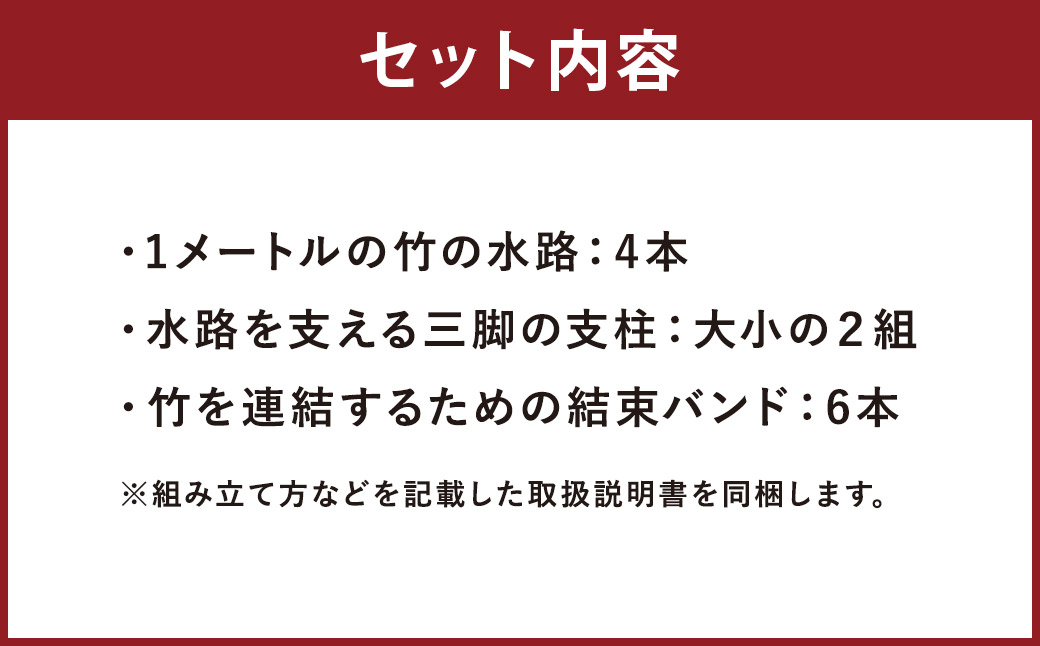 セット内容

・1メートルの竹の水路：4本

・水路を支える三脚の支柱：大小の2組

・竹を連結するための結束バンド：6本

※組み立て方などを記載した取扱説明書を同梱します。